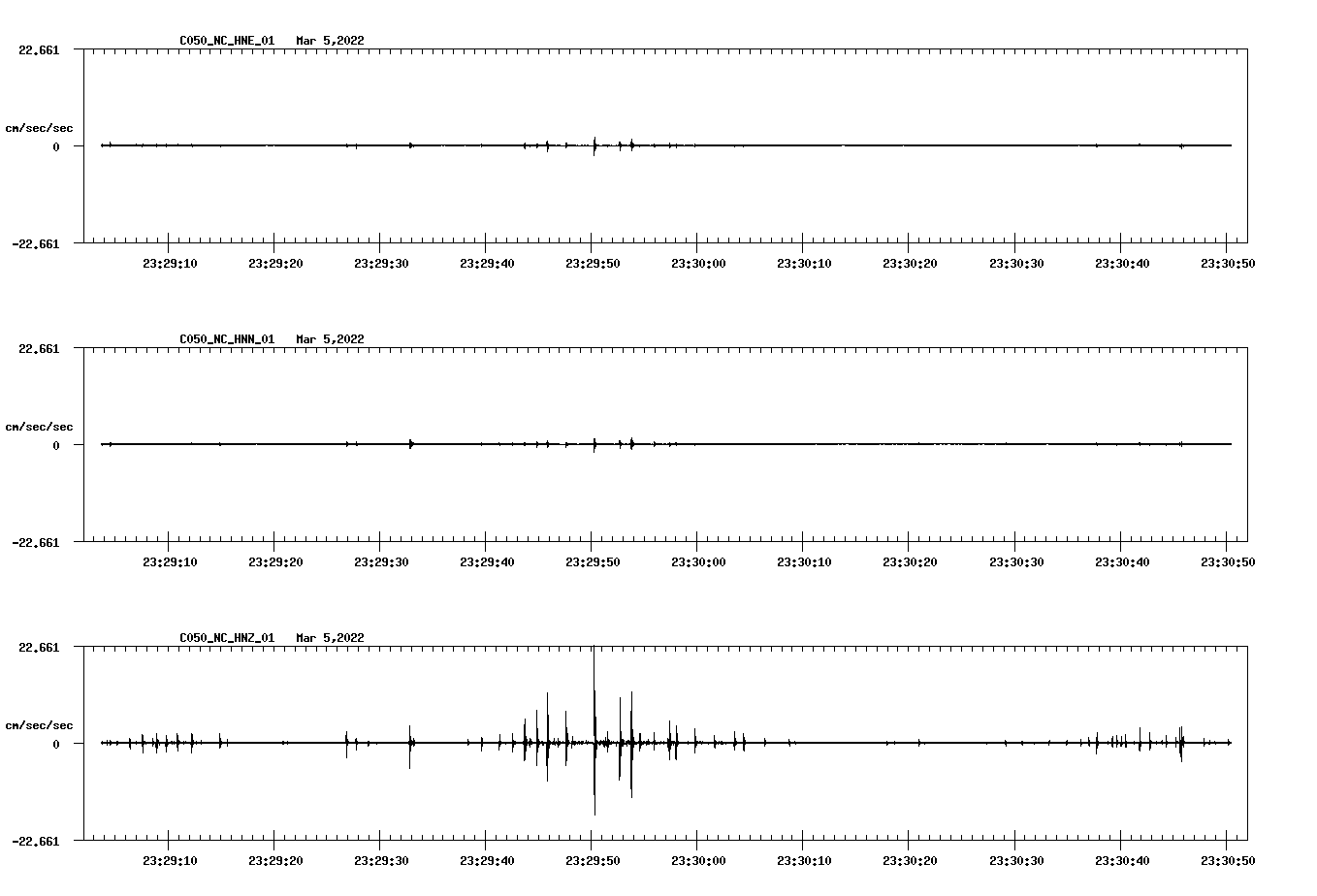 C050_NC_HNE_01 Mar 5,2022

22.661

cm/sec/sec

0

-22.661

23:29:10 23:29:20 23:29:30 23:29:40 23:29:50 23:30:00 23:30:10 23:30:20 23:30:30 23:30:40 23:30:50

C050_NC_HNN_01 Mar 5,2022

22.661

cm/sec/sec

0

-22.661

23:29:10 23:29:20 23:29:30 23:29:40 23:29:50 23:30:00 23:30:10 23:30:20 23:30:30 23:30:40 23:30:50

C050_NC_HNZ_01 Mar 5,2022

22.661

cm/sec/sec

0

-22.661

23:29:10 23:29:20 23:29:30 23:29:40 23:29:50 23:30:00 23:30:10 23:30:20 23:30:30 23:30:40 23:30:50